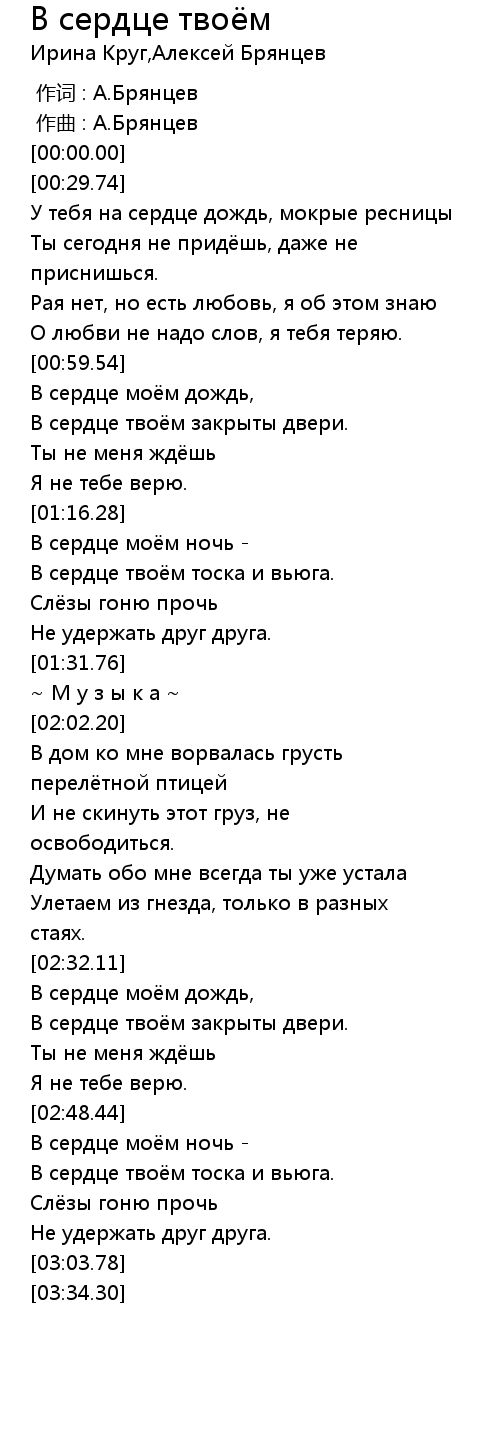 В сердце твоём
Ирина Круг,Алексей Брянцев

作词 : А.Брянцев
作曲 : А.Брянцев
[00:00.00]
[00:29.74]
У тебя на сердце дождь, мокрые ресницы
Ты сегодня не придёшь, даже не приснишься.
Рая нет, но есть любовь, я об этом знаю
О любви не надо слов, я тебя теряю.
[00:59.54]
В сердце моём дождь,
В сердце твоём закрыты двери.
Ты не меня ждёшь
Я не тебе верю.
[01:16.28]
В сердце моём ночь -
В сердце твоём тоска и вьюга.
Слёзы гоню прочь
Не удержать друг друга.
[01:31.76]
~ М у з ы к а ~
[02:02.20]
В дом ко мне ворвалась грусть перелётной птицей
И не скинуть этот груз, не освободиться.
Думать обо мне всегда ты уже устала
Улетаем из гнезда, только в разных стаях.
[02:32.11]
В сердце моём дождь,
В сердце твоём закрыты двери.
Ты не меня ждёшь
Я не тебе верю.
[02:48.44]
В сердце моём ночь -
В сердце твоём тоска и вьюга.
Слёзы гоню прочь
Не удержать друг друга.
[03:03.78]
[03:34.30]